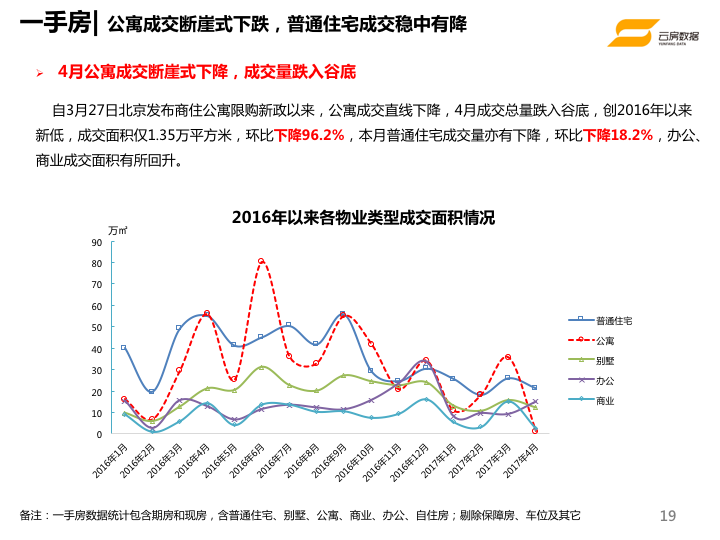 一手房| 公寓成交断崖式下跌，普通住宅成交稳中有降

云房数据
YUNFANG DATA

➢ 4月公寓成交断崖式下降，成交量跌入谷底

自3月27日北京发布商住公寓限购新政以来，公寓成交直线下降，4月成交总量跌入谷底，创2016年以来新低，成交面积仅1.35万平方米，环比下降96.2%，本月普通住宅成交量亦有下降，环比下降18.2%，办公、商业成交面积有所回升。

2016年以来各物业类型成交面积情况

万㎡

90
80
70
60
50
40
30
20
10
0

2016年1月
2016年2月
2016年3月
2016年4月
2016年5月
2016年6月
2016年7月
2016年8月
2016年9月
2016年10月
2016年11月
2016年12月
2017年1月
2017年2月
2017年3月
2017年4月

普通住宅
公寓
别墅
办公
商业

备注：一手房数据统计包含期房和现房，含普通住宅、别墅、公寓、商业、办公、自住房；剔除保障房、车位及其它

19